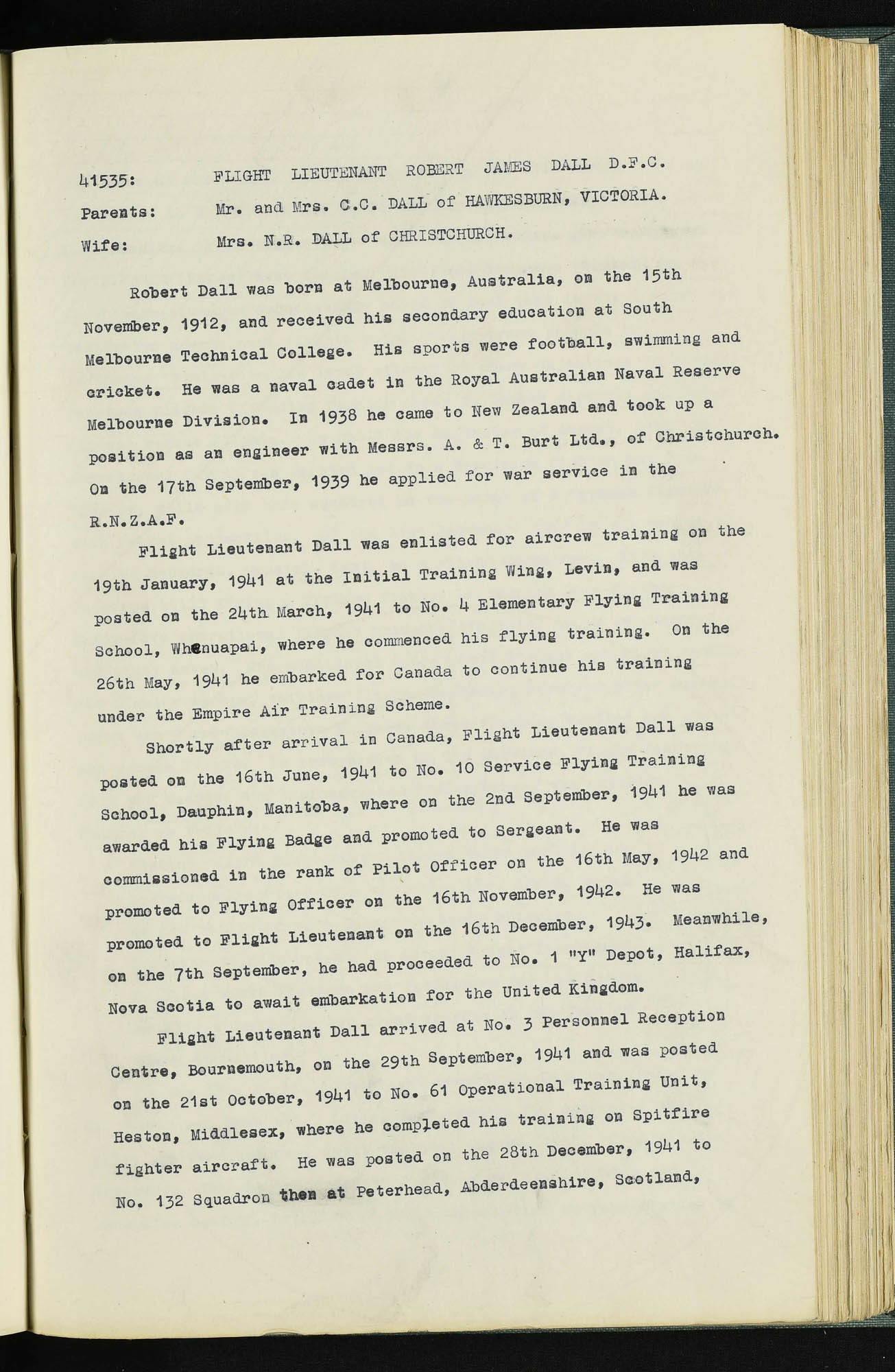 41535: FLIGHT LIEUTENANT ROBERT JAMES DALL D.F.C.

Parents: Mr. and Mrs. C.C. DALL of HAWKESBURN, VICTORIA.

Wife: Mrs. N.R. DALL of CHRISTCHURCH.

Robert Dall was born at Melbourne, Australia, on the 15th November, 1912, and received his secondary education at South Melbourne Technical College. His sports were football, swimming and cricket. He was a naval cadet in the Royal Australian Naval Reserve Melbourne Division. In 1938 he came to New Zealand and took up a position as an engineer with Messrs. A. & T. Burt Ltd., of Christchurch. On the 17th September, 1939 he applied for war service in the R.N.Z.A.F.

Flight Lieutenant Dall was enlisted for aircrew training on the 19th January, 1941 at the Initial Training Wing, Levin, and was posted on the 24th March, 1941 to No. 4 Elementary Flying Training School, Whenuapai, where he commenced his flying training. On the 26th May, 1941 he embarked for Canada to continue his training under the Empire Air Training Scheme.

Shortly after arrival in Canada, Flight Lieutenant Dall was posted on the 16th June, 1941 to No. 10 Service Flying Training School, Dauphin, Manitoba, where on the 2nd September, 1941 he was awarded his Flying Badge and promoted to Sergeant. He was commissioned in the rank of Pilot Officer on the 16th May, 1942 and promoted to Flying Officer on the 16th November, 1942. He was promoted to Flight Lieutenant on the 16th December, 1943. Meanwhile, on the 7th September, he had proceeded to No. 1 "Y" Depot, Halifax, Nova Scotia to await embarkation for the United Kingdom.

Flight Lieutenant Dall arrived at No. 3 Personnel Reception Centre, Bournemouth, on the 29th September, 1941 and was posted on the 21st October, 1941 to No. 61 Operational Training Unit, Heston, Middlesex, where he completed his training on Spitfire fighter aircraft. He was posted on the 28th December, 1941 to No. 132 Squadron then at Peterhead, Abderdeenshire, Scotland,